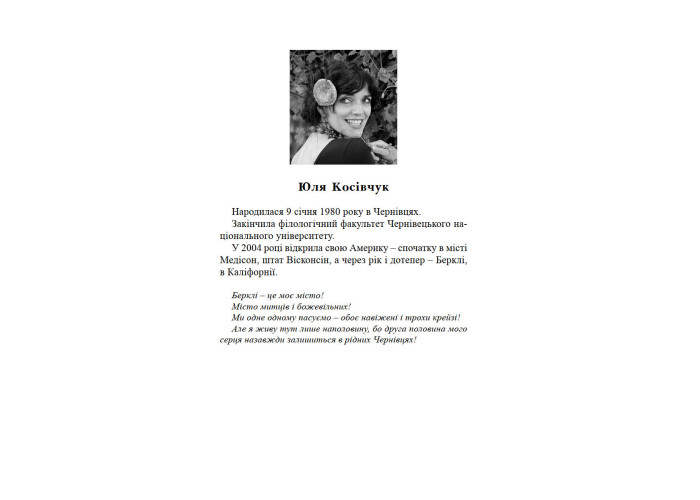 Юля Косівчук

Народилася 9 січня 1980 року в Чернівцях.
Закінчила філологічний факультет Чернівецького національного університету.
У 2004 році відкрила свою Америку – спочатку в місті Медісон, штат Вісконсін, а через рік і дотепер – Берклі, в Каліфорнії.

Берклі – це моє місто!
Місто митців і божевільних!
Ми одне одному пасуємо – обоє навіжені і трохи крейзі!
Але я живу тут лише наполовину, бо друга половина мого серця назавжди залишиться в рідних Чернівцях!